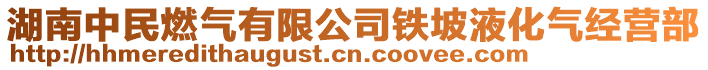 湖南中民燃气有限公司铁坡液化气经营部
http://hhmeredithaugust.cn.coovee.com